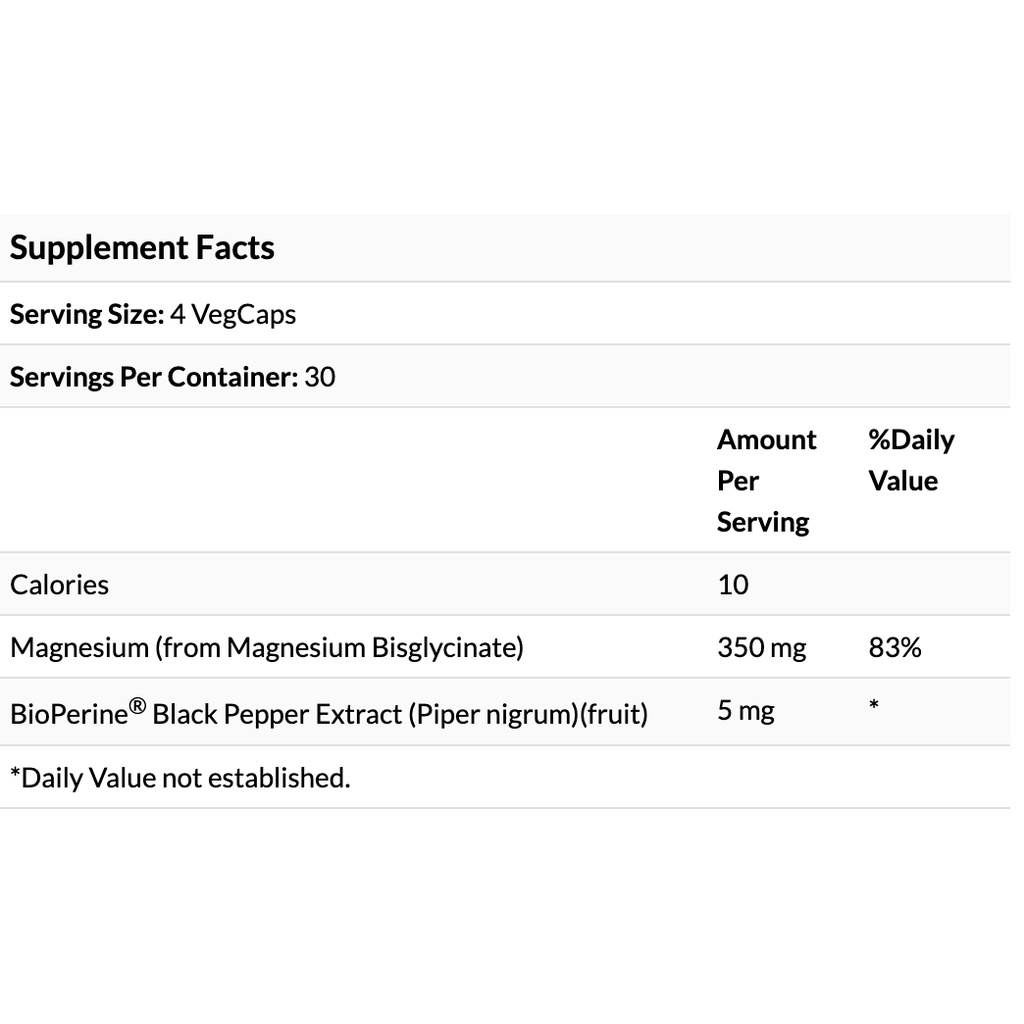 Supplement Facts

Serving Size: 4 VegCaps

Servings Per Container: 30

| | Amount Per Serving | %Daily Value |
|---|---|---|
| Calories | 10 | |
| Magnesium (from Magnesium Bisglycinate) | 350 mg | 83% |
| BioPerine® Black Pepper Extract (Piper nigrum)(fruit) | 5 mg | * |

*Daily Value not established.